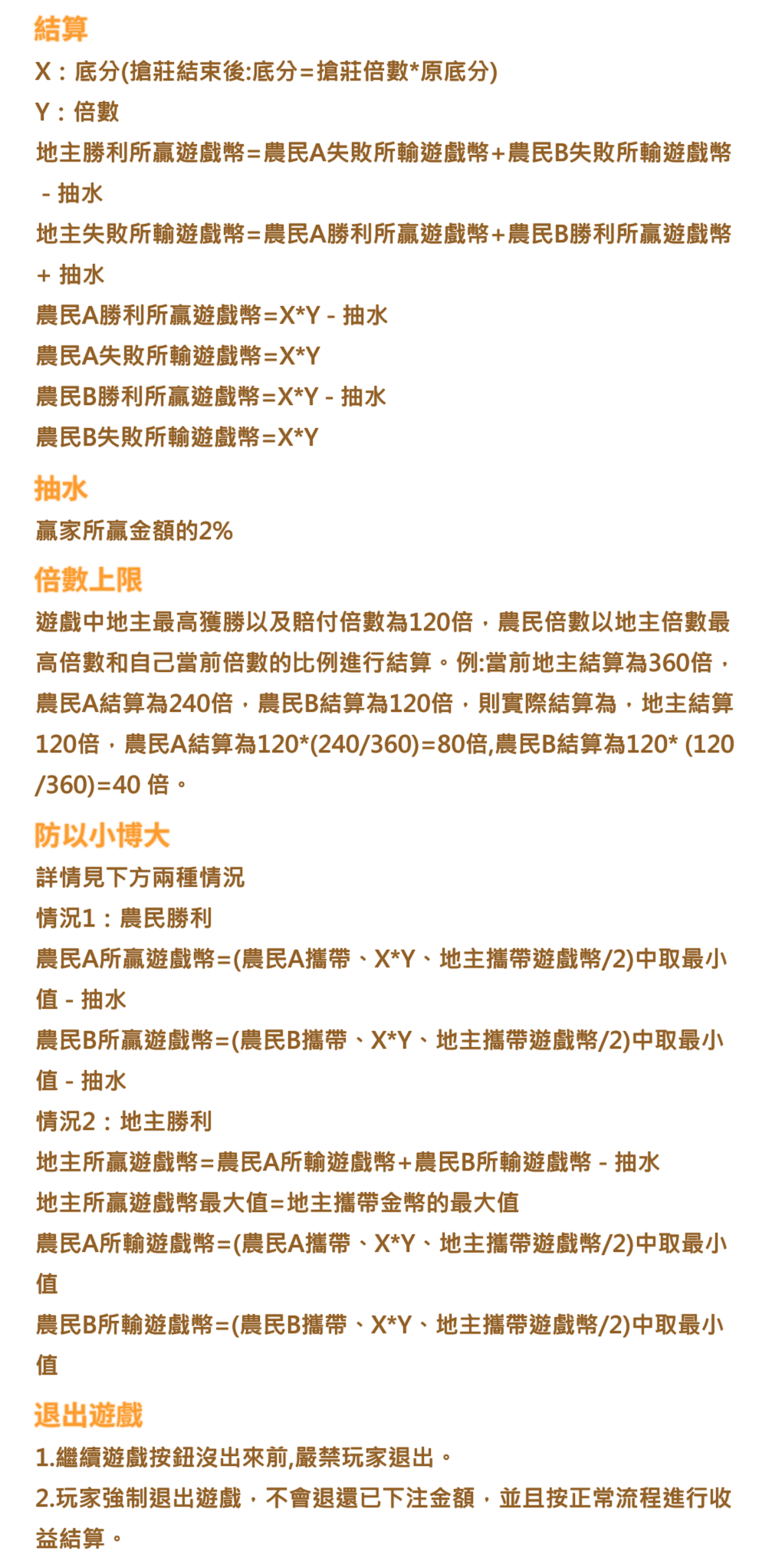 結算

X：底分(搶莊結束後:底分＝搶莊倍數*原底分)
Y：倍數
地主勝利所贏遊戲幣＝農民A失敗所輸遊戲幣＋農民B失敗所輸遊戲幣 － 抽水
地主失敗所輸遊戲幣＝農民A勝利所贏遊戲幣＋農民B勝利所贏遊戲幣 ＋ 抽水
農民A勝利所贏遊戲幣=X*Y - 抽水
農民A失敗所輸遊戲幣=X*Y
農民B勝利所贏遊戲幣=X*Y - 抽水
農民B失敗所輸遊戲幣=X*Y

抽水

贏家所贏金額的2%

倍數上限

遊戲中地主最高獲勝以及賠付倍數為120倍，農民倍數以地主倍數最高倍數和自己當前倍數的比例進行結算。例:當前地主結算為360倍，農民A結算為240倍，農民B結算為120倍，則實際結算為，地主結算120倍，農民A結算為120*(240/360)=80倍,農民B結算為120* (120/360)=40 倍。

防以小博大

詳情見下方兩種情況
情況1：農民勝利
農民A所贏遊戲幣=(農民A攜帶、X*Y、地主攜帶遊戲幣/2)中取最小值 - 抽水
農民B所贏遊戲幣=(農民B攜帶、X*Y、地主攜帶遊戲幣/2)中取最小值 - 抽水
情況2：地主勝利
地主所贏遊戲幣=農民A所輸遊戲幣+農民B所輸遊戲幣 - 抽水
地主所贏遊戲幣最大值=地主攜帶金幣的最大值
農民A所輸遊戲幣=(農民A攜帶、X*Y、地主攜帶遊戲幣/2)中取最小值
農民B所輸遊戲幣=(農民B攜帶、X*Y、地主攜帶遊戲幣/2)中取最小值

退出遊戲

1.繼續遊戲按鈕沒出來前,嚴禁玩家退出。
2.玩家強制退出遊戲，不會退還已下注金額，並且按正常流程進行收益結算。